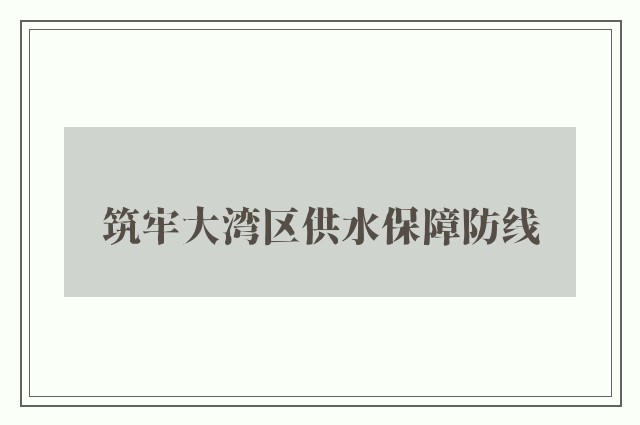 筑牢大湾区供水保障防线